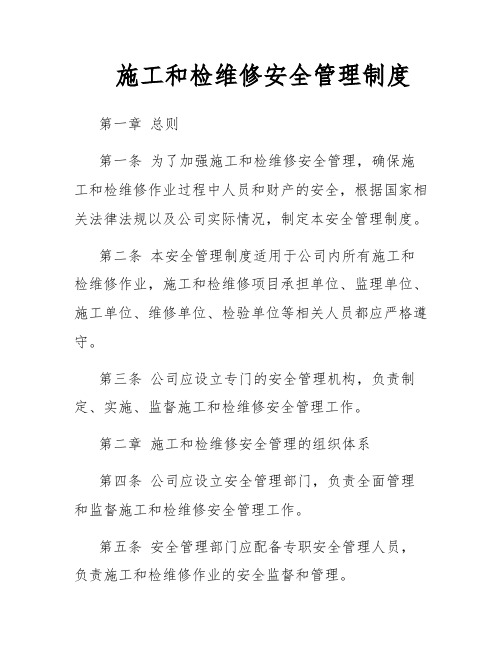 施工和检维修安全管理制度

第一章 总则

第一条 为了加强施工和检维修安全管理，确保施工和检维修作业过程中人员和财产的安全，根据国家相关法律法规以及公司实际情况，制定本安全管理制度。

第二条 本安全管理制度适用于公司内所有施工和检维修作业，施工和检维修项目承担单位、监理单位、施工单位、维修单位、检验单位等相关人员都应严格遵守。

第三条 公司应设立专门的安全管理机构，负责制定、实施、监督施工和检维修安全管理工作。

第二章 施工和检维修安全管理的组织体系

第四条 公司应设立安全管理部门，负责全面管理和监督施工和检维修安全管理工作。

第五条 安全管理部门应配备专职安全管理人员，负责施工和检维修作业的安全监督和管理。